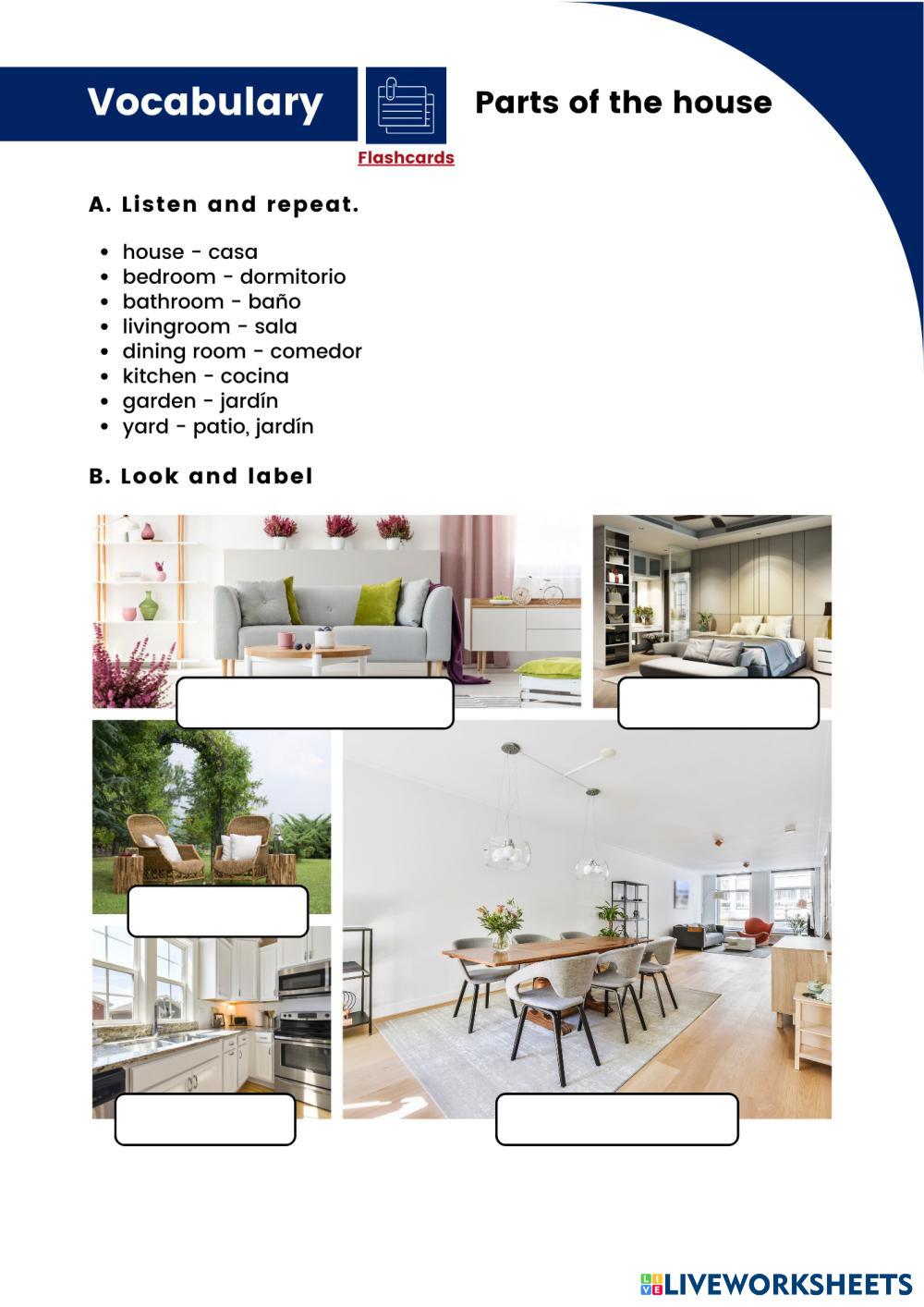 Vocabulary

Flashcards

Parts of the house

A. Listen and repeat.

- house - casa
- bedroom - dormitorio
- bathroom - baño
- livingroom - sala
- dining room - comedor
- kitchen - cocina
- garden - jardín
- yard - patio, jardín

B. Look and label

LIVEWORKSHEETS